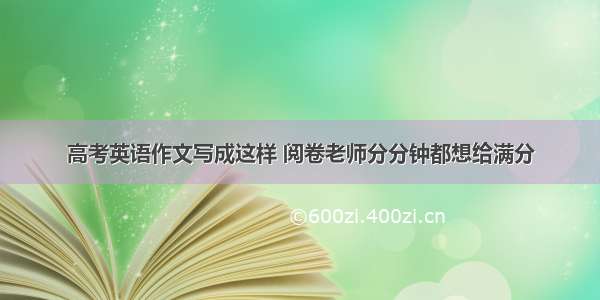 高考英语作文写成这样 阅卷老师分分钟都想给满分

©600zi.400zi.cn